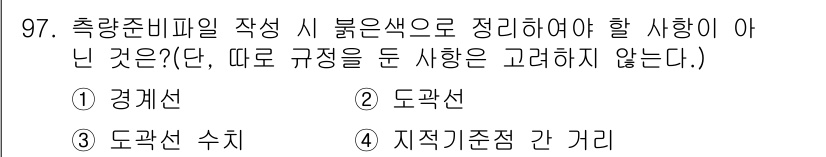 97. 측량준비파일 작성 시 붉은색으로 정리하여야 할 사항이 아닌 것은?(단, 따로 규정을 둔 사항은 고려하지 않는다.)

① 경계선
② 도곽선
③ 도곽선 수치
④ 지적기준점 간 거리